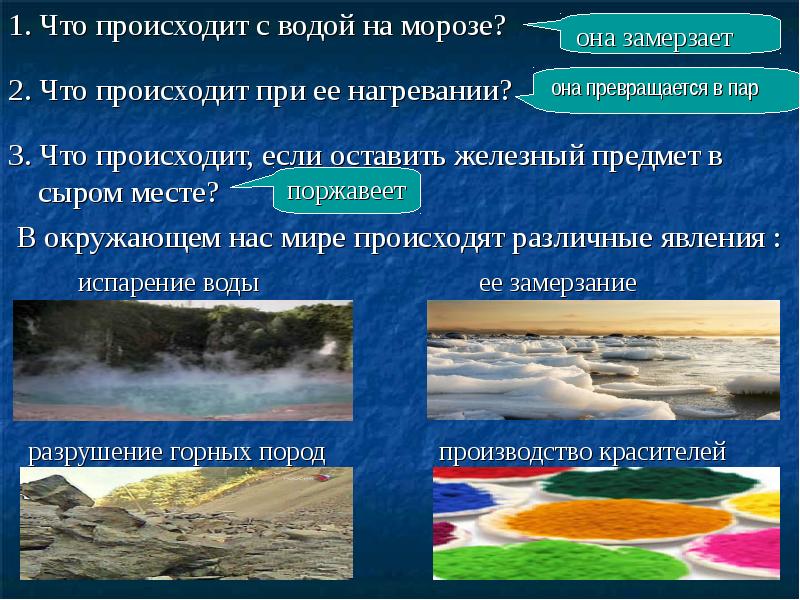 1. Что происходит с водой на морозе?

она замерзает

2. Что происходит при ее нагревании?

она превращается в пар

3. Что происходит, если оставить железный предмет в сыром месте?

поржавеет

В окружающем нас мире происходят различные явления :

испарение воды

ее замерзание

разрушение горных пород

производство красителей